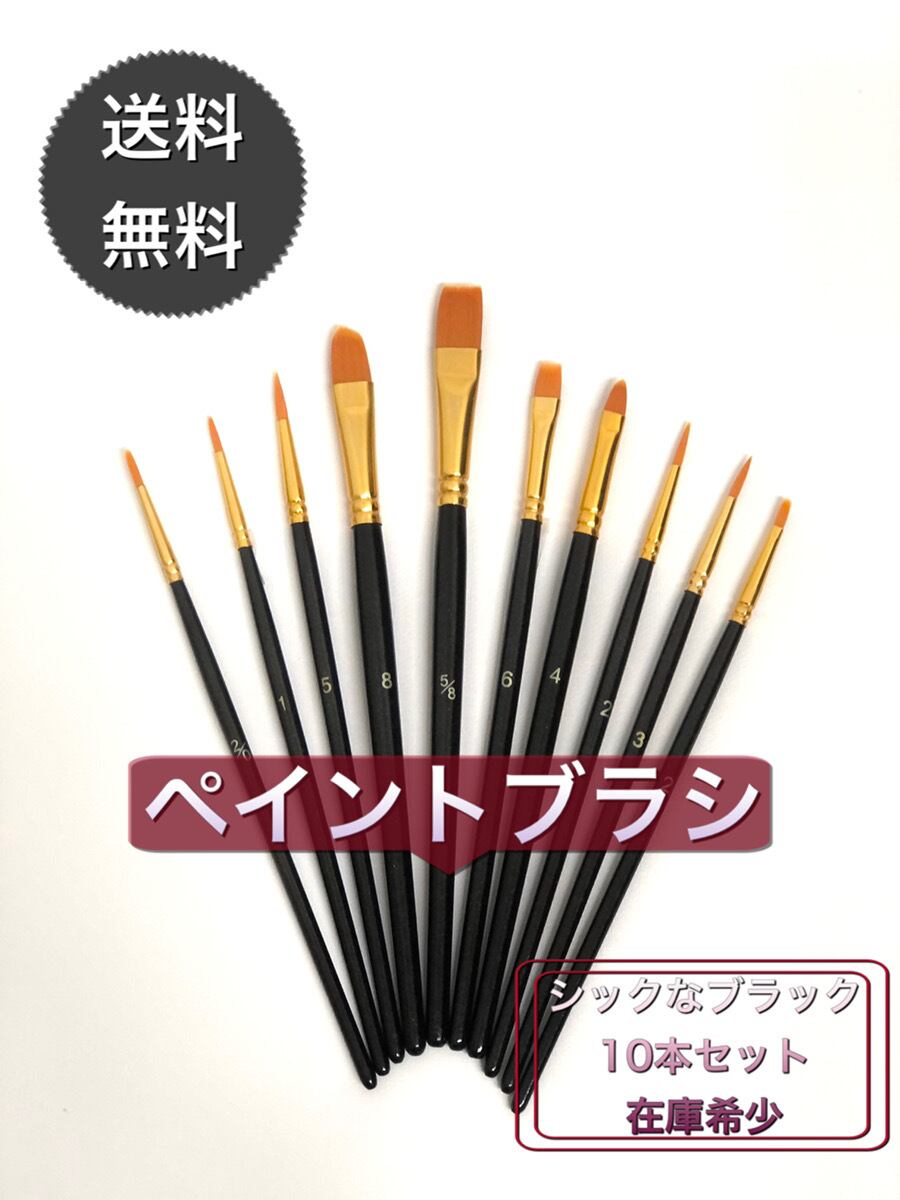 送料
無料

2/0
1
5
8
5/8
6
4
2
3

ペイントブラシ

シックなブラック
10本セット
在庫希少